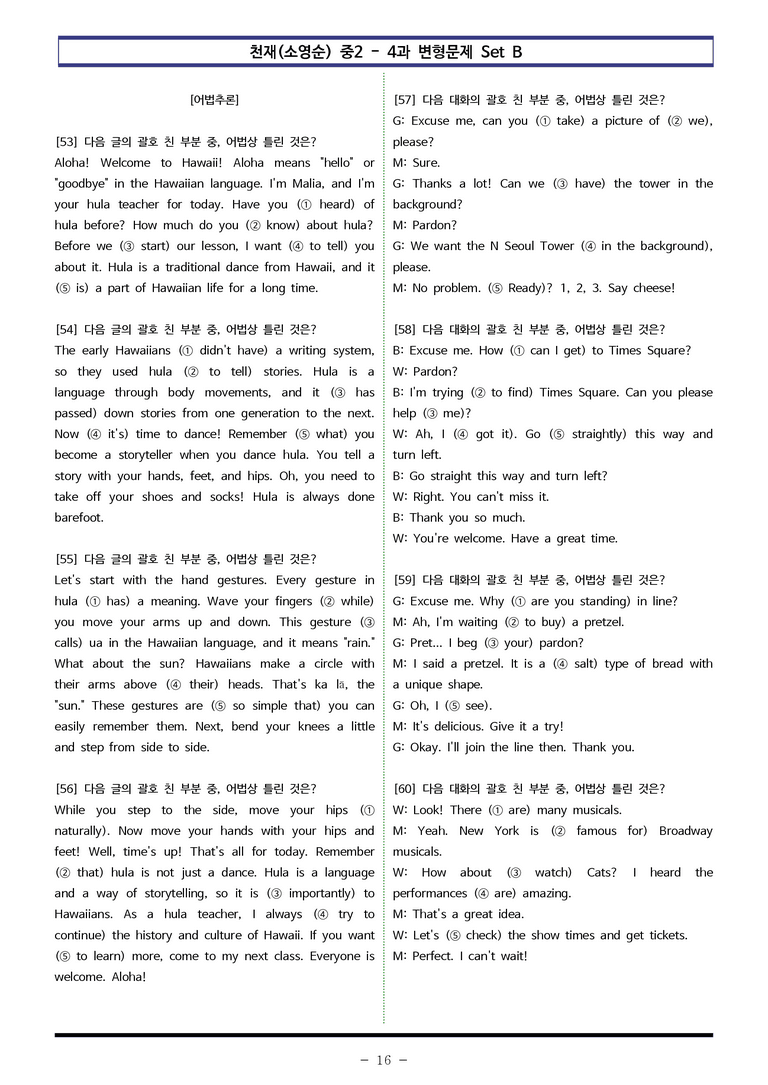 천재(소영순) 중2 - 4과 변형문제 Set B

[어법추론]

[53] 다음 글의 괄호 친 부분 중, 어법상 틀린 것은?
Aloha! Welcome to Hawaii! Aloha means "hello" or "goodbye" in the Hawaiian language. I'm Malia, and I'm your hula teacher for today. Have you (① heard) of hula before? How much do you (② know) about hula? Before we (③ start) our lesson, I want (④ to tell) you about it. Hula is a traditional dance from Hawaii, and it (⑤ is) a part of Hawaiian life for a long time.

[54] 다음 글의 괄호 친 부분 중, 어법상 틀린 것은?
The early Hawaiians (① didn't have) a writing system, so they used hula (② to tell) stories. Hula is a language through body movements, and it (③ has passed) down stories from one generation to the next. Now (④ it's) time to dance! Remember (⑤ what) you become a storyteller when you dance hula. You tell a story with your hands, feet, and hips. Oh, you need to take off your shoes and socks! Hula is always done barefoot.

[55] 다음 글의 괄호 친 부분 중, 어법상 틀린 것은?
Let's start with the hand gestures. Every gesture in hula (① has) a meaning. Wave your fingers (② while) you move your arms up and down. This gesture (③ calls) ua in the Hawaiian language, and it means "rain." What about the sun? Hawaiians make a circle with their arms above (④ their) heads. That's ka lā, the "sun." These gestures are (⑤ so simple that) you can easily remember them. Next, bend your knees a little and step from side to side.

[56] 다음 글의 괄호 친 부분 중, 어법상 틀린 것은?
While you step to the side, move your hips (① naturally). Now move your hands with your hips and feet! Well, time's up! That's all for today. Remember (② that) hula is not just a dance. Hula is a language and a way of storytelling, so it is (③ importantly) to Hawaiians. As a hula teacher, I always (④ try to continue) the history and culture of Hawaii. If you want (⑤ to learn) more, come to my next class. Everyone is welcome. Aloha!

[57] 다음 대화의 괄호 친 부분 중, 어법상 틀린 것은?
G: Excuse me, can you (① take) a picture of (② we), please?
M: Sure.
G: Thanks a lot! Can we (③ have) the tower in the background?
M: Pardon?
G: We want the N Seoul Tower (④ in the background), please.
M: No problem. (⑤ Ready)? 1, 2, 3. Say cheese!

[58] 다음 대화의 괄호 친 부분 중, 어법상 틀린 것은?
B: Excuse me. How (① can I get) to Times Square?
W: Pardon?
B: I'm trying (② to find) Times Square. Can you please help (③ me)?
W: Ah, I (④ got it). Go (⑤ straightly) this way and turn left.
B: Go straight this way and turn left?
W: Right. You can't miss it.
B: Thank you so much.
W: You're welcome. Have a great time.

[59] 다음 대화의 괄호 친 부분 중, 어법상 틀린 것은?
G: Excuse me. Why (① are you standing) in line?
M: Ah, I'm waiting (② to buy) a pretzel.
G: Pret... I beg (③ your) pardon?
M: I said a pretzel. It is a (④ salt) type of bread with a unique shape.
G: Oh, I (⑤ see).
M: It's delicious. Give it a try!
G: Okay. I'll join the line then. Thank you.

[60] 다음 대화의 괄호 친 부분 중, 어법상 틀린 것은?
W: Look! There (① are) many musicals.
M: Yeah. New York is (② famous for) Broadway musicals.
W: How about (③ watch) Cats? I heard the performances (④ are) amazing.
M: That's a great idea.
W: Let's (⑤ check) the show times and get tickets.
M: Perfect. I can't wait!

- 16 -